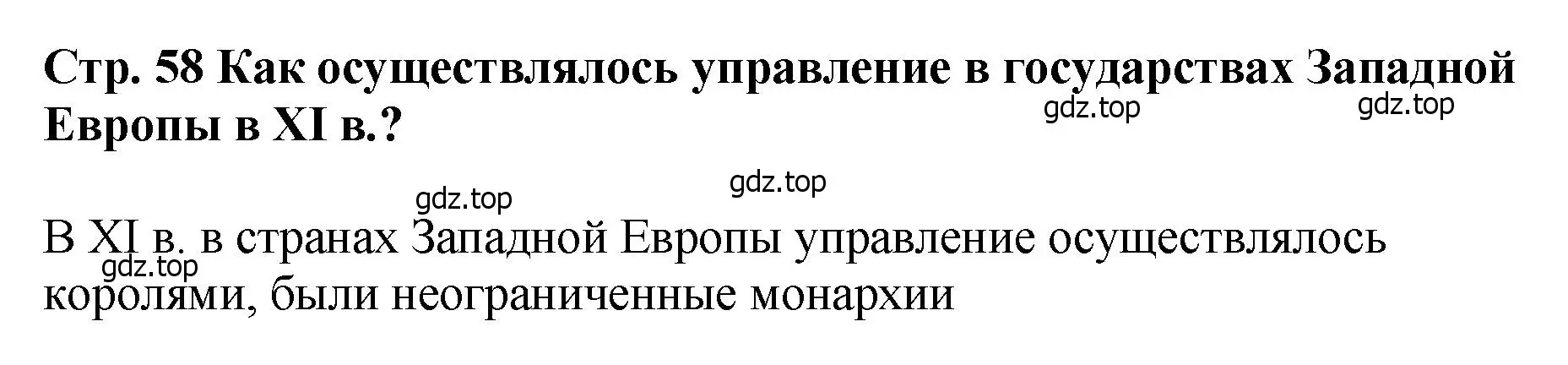 Стр. 58 Как осуществлялось управление в государствах Западной Европы в XI в.?

gdz.top gdz.top

gdz.top

gdz.top

В XI в. в странах Западной Европы управление осуществлялось королями, были неограниченные монархии

gdz.top